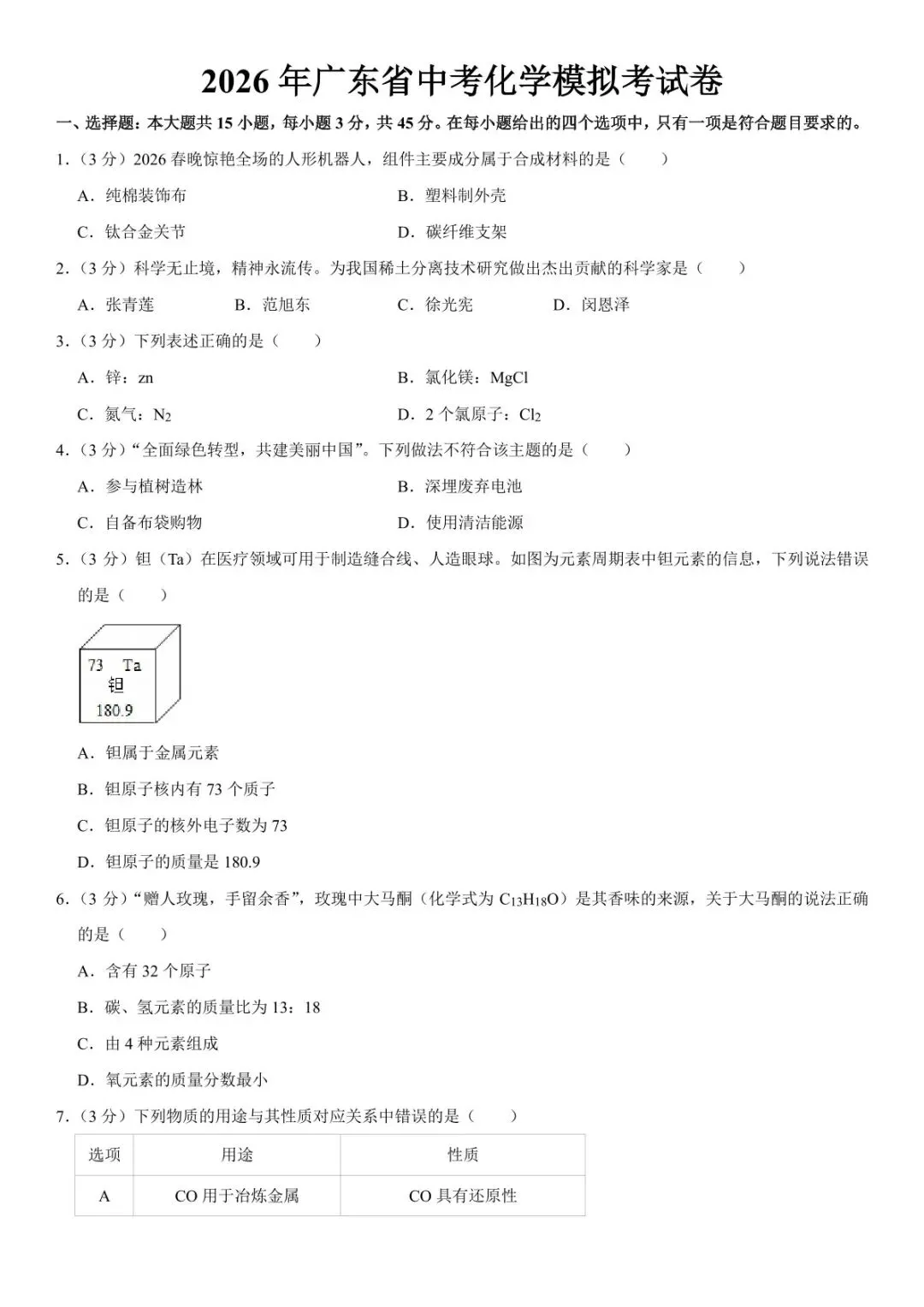 2026年广东省中考化学模拟考试卷

一、选择题：本大题共15小题，每小题3分，共45分。在每小题给出的四个选项中，只有一项是符合题目要求的。

1.（3分）2026春晚惊艳全场的人形机器人，组件主要成分属于合成材料的是（　　）

A．纯棉装饰布 B．塑料制外壳

C．钛合金关节 D．碳纤维支架

2.（3分）科学无止境，精神永流传。为我国稀土分离技术研究做出杰出贡献的科学家是（　　）

A．张青莲 B．范旭东 C．徐光宪 D．闵恩泽

3.（3分）下列表述正确的是（　　）

A．锌：zn B．氯化镁：MgCl

C．氮气：$N_2$ D．2个氯原子：$Cl_2$

4.（3分）“全面绿色转型，共建美丽中国”。下列做法不符合该主题的是（　　）

A．参与植树造林 B．深埋废弃电池

C．自备布袋购物 D．使用清洁能源

5.（3分）钽（Ta）在医疗领域可用于制造缝合线、人造眼球。如图为元素周期表中钽元素的信息，下列说法错误的是（　　）

73 Ta
钽
180.9

A．钽属于金属元素

B．钽原子核内有73个质子

C．钽原子的核外电子数为73

D．钽原子的质量是180.9

6.（3分）“赠人玫瑰，手留余香”，玫瑰中大马酮（化学式为$C_{13}H_{18}O$）是其香味的来源，关于大马酮的说法正确的是（　　）

A．含有32个原子

B．碳、氢元素的质量比为13：18

C．由4种元素组成

D．氧元素的质量分数最小

7.（3分）下列物质的用途与其性质对应关系中错误的是（　　）

| 选项 | 用途 | 性质 |
|---|---|---|
| A | CO用于冶炼金属 | CO具有还原性 |